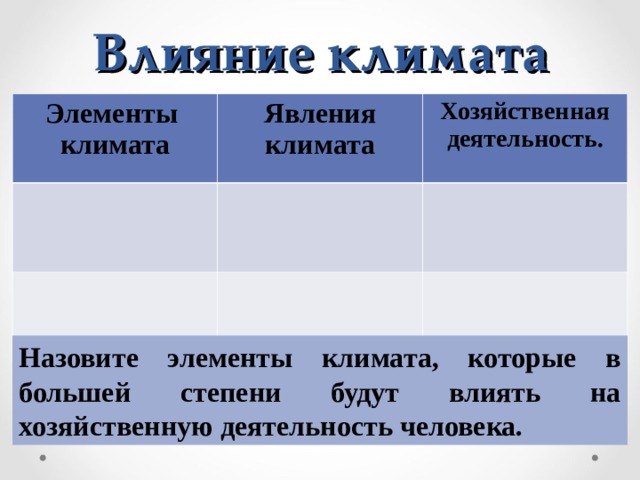 Влияние климата

| Элементы климата | Явления климата | Хозяйственная деятельность. |
|---|---|---|
| | | |
| | | |

Назовите элементы климата, которые в большей степени будут влиять на хозяйственную деятельность человека.